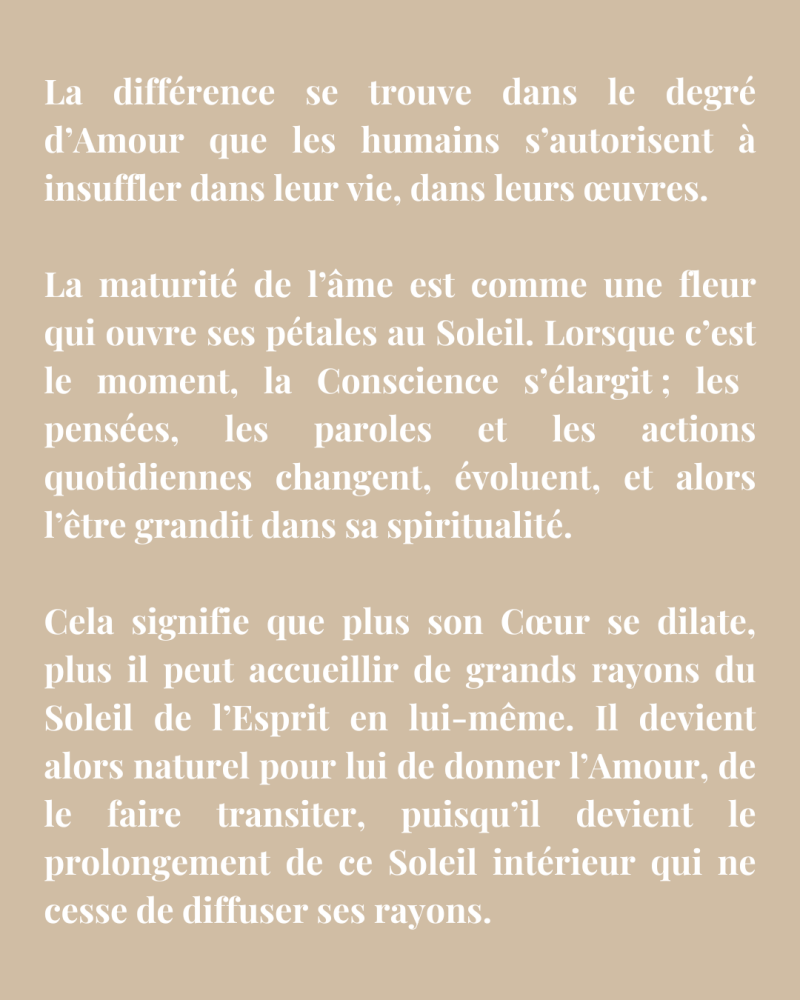 La différence se trouve dans le degré d’Amour que les humains s’autorisent à insuffler dans leur vie, dans leurs œuvres.

La maturité de l’âme est comme une fleur qui ouvre ses pétales au Soleil. Lorsque c’est le moment, la Conscience s’élargit ; les pensées, les paroles et les actions quotidiennes changent, évoluent, et alors l’être grandit dans sa spiritualité.

Cela signifie que plus son Cœur se dilate, plus il peut accueillir de grands rayons du Soleil de l’Esprit en lui-même. Il devient alors naturel pour lui de donner l’Amour, de le faire transiter, puisqu’il devient le prolongement de ce Soleil intérieur qui ne cesse de diffuser ses rayons.